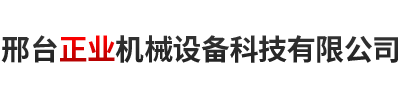 邢台正业机械设备科技有限公司